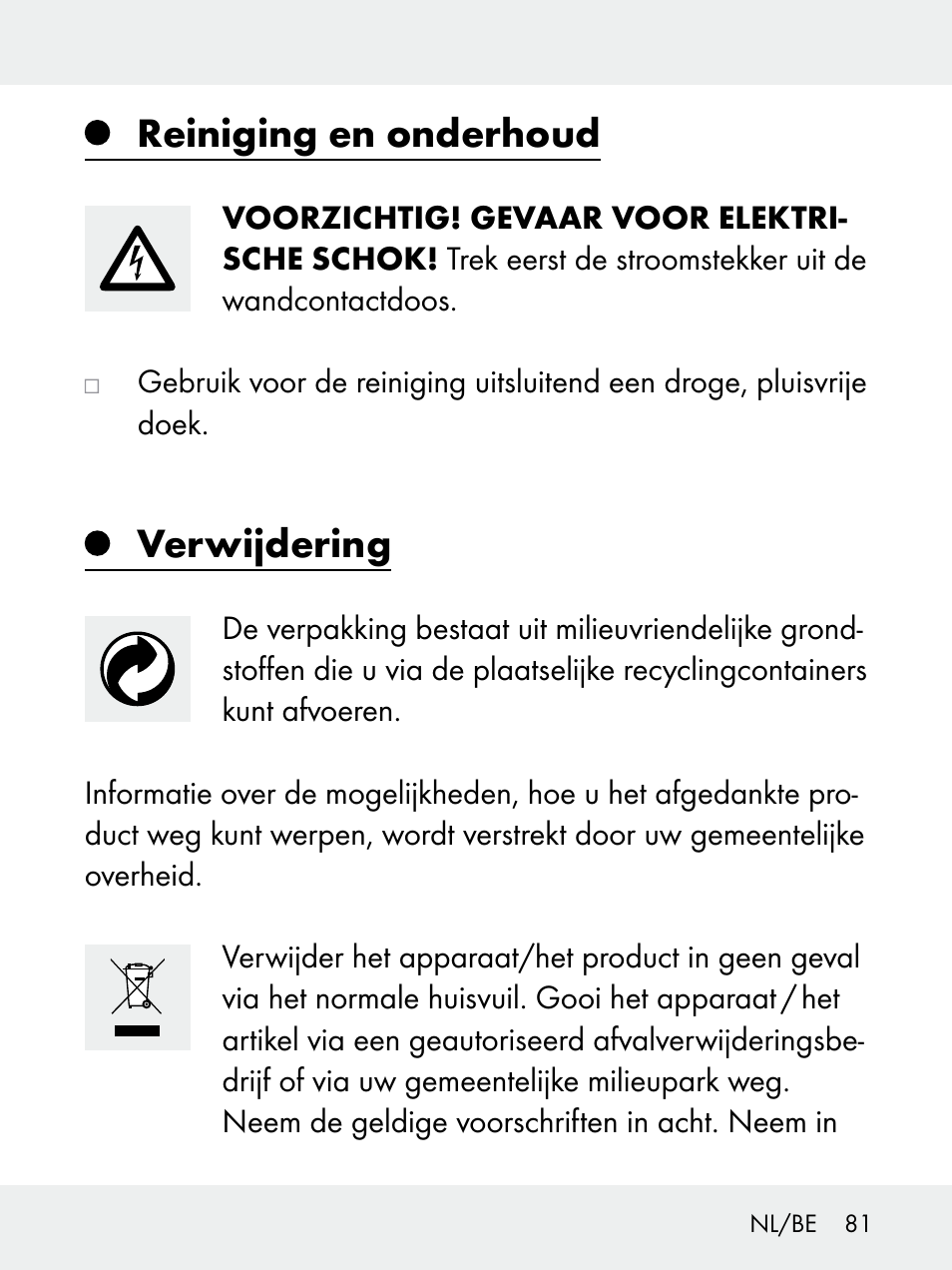 Reiniging en onderhoud

VOORZICHTIG! GEVAAR VOOR ELEKTRISCHE SCHOK! Trek eerst de stroomstekker uit de wandcontactdoos.

□ Gebruik voor de reiniging uitsluitend een droge, pluisvrije doek.

Verwijdering

De verpakking bestaat uit milieuvriendelijke grondstoffen die u via de plaatselijke recyclingcontainers kunt afvoeren.

Informatie over de mogelijkheden, hoe u het afgedankte product weg kunt werpen, wordt verstrekt door uw gemeentelijke overheid.

Verwijder het apparaat/het product in geen geval via het normale huisvuil. Gooi het apparaat / het artikel via een geautoriseerd afvalverwijderingsbedrijf of via uw gemeentelijke milieupark weg. Neem de geldige voorschriften in acht. Neem in

NL/BE 81